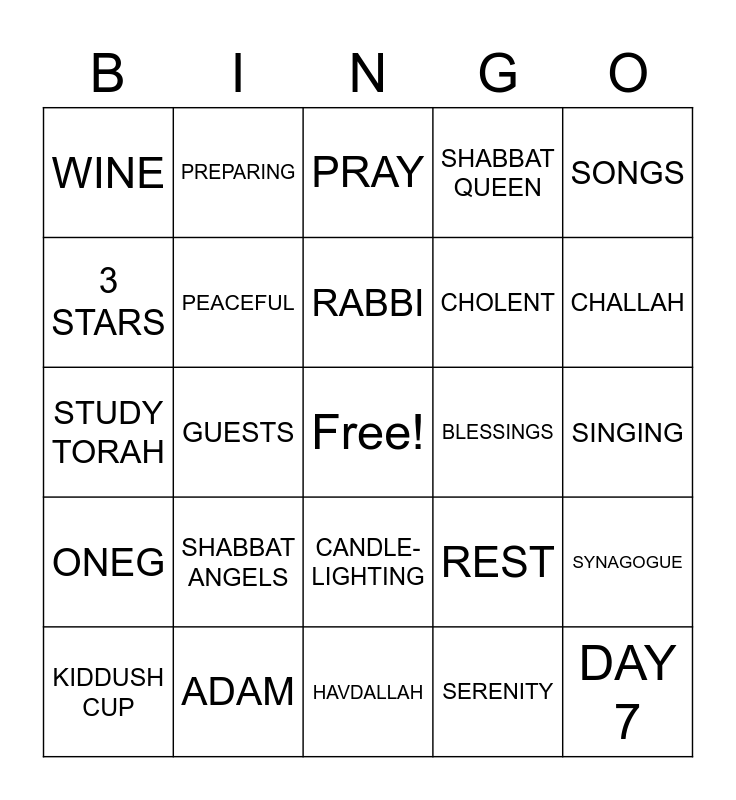 | B | I | N | G | O |
|---|---|---|---|---|
| WINE | PREPARING | PRAY | SHABBAT QUEEN | SONGS |
| 3 STARS | PEACEFUL | RABBI | CHOLENT | CHALLAH |
| STUDY TORAH | GUESTS | Free! | BLESSINGS | SINGING |
| ONEG | SHABBAT ANGELS | CANDLE-LIGHTING | REST | SYNAGOGUE |
| KIDDUSH CUP | ADAM | HAVDALLAH | SERENITY | DAY 7 |